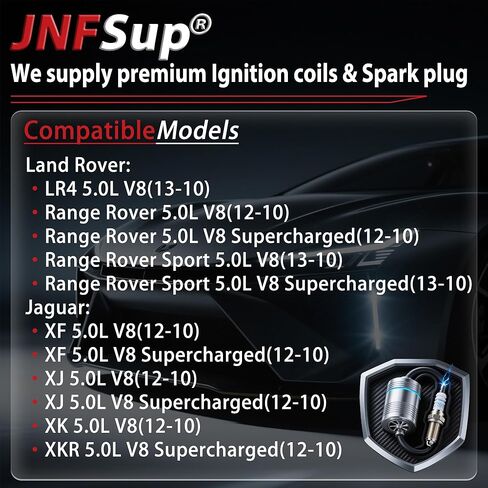 JNFSup®
We supply premium Ignition coils & Spark plug

CompatibleModels

Land Rover:
• LR4 5.0L V8(13-10)
• Range Rover 5.0L V8(12-10)
• Range Rover 5.0L V8 Supercharged(12-10)
• Range Rover Sport 5.0L V8(13-10)
• Range Rover Sport 5.0L V8 Supercharged(13-10)
Jaguar:
• XF 5.0L V8(12-10)
• XF 5.0L V8 Supercharged(12-10)
• XJ 5.0L V8(12-10)
• XJ 5.0L V8 Supercharged(12-10)
• XK 5.0L V8(12-10)
• XKR 5.0L V8 Supercharged(12-10)